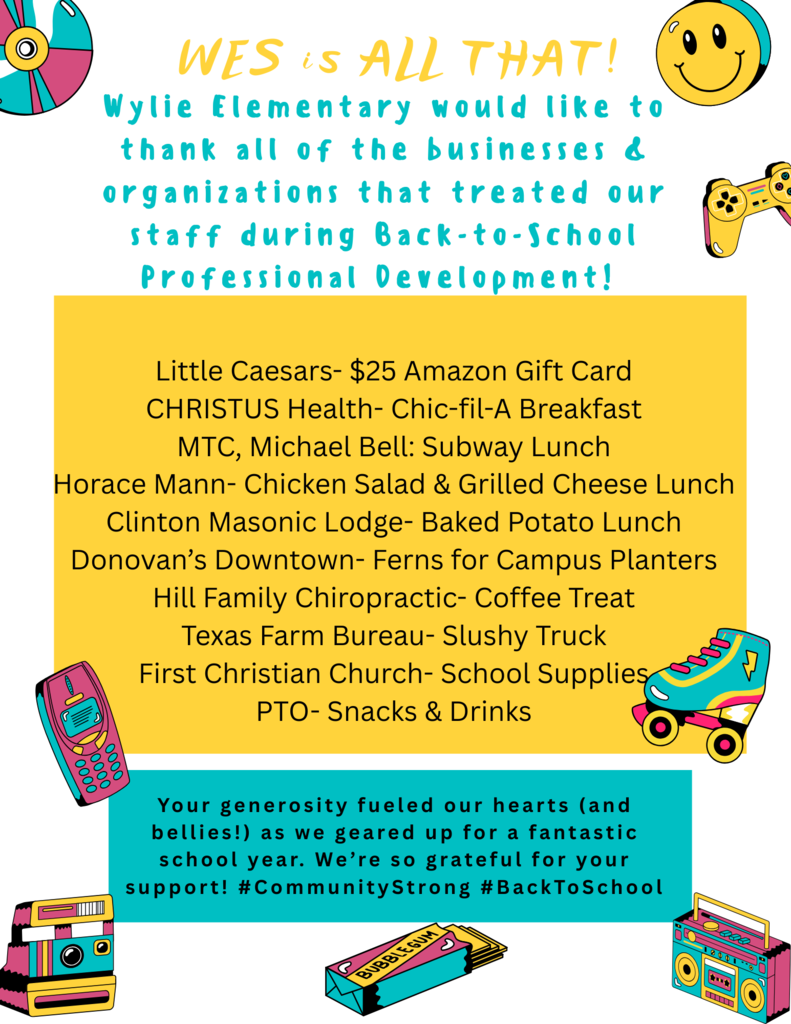 WES is ALL THAT!

Wylie Elementary would like to thank all of the businesses & organizations that treated our staff during Back-to-School Professional Development!

Little Caesars- $25 Amazon Gift Card
CHRISTUS Health- Chic-fil-A Breakfast
MTC, Michael Bell: Subway Lunch
Horace Mann- Chicken Salad & Grilled Cheese Lunch
Clinton Masonic Lodge- Baked Potato Lunch
Donovan's Downtown- Ferns for Campus Planters
Hill Family Chiropractic- Coffee Treat
Texas Farm Bureau- Slushy Truck
First Christian Church- School Supplies
PTO- Snacks & Drinks

Your generosity fueled our hearts (and bellies!) as we geared up for a fantastic school year. We're so grateful for your support! #CommunityStrong #BackToSchool

BUBBLEGUM